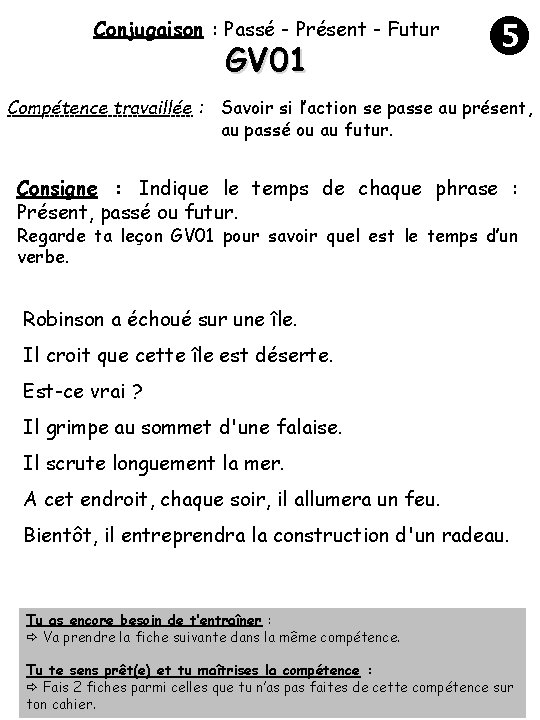 Conjugaison : Passé - Présent - Futur

5

GV01

Compétence travaillée : Savoir si l'action se passe au présent, au passé ou au futur.

Consigne : Indique le temps de chaque phrase : Présent, passé ou futur.
Regarde ta leçon GV01 pour savoir quel est le temps d'un verbe.

Robinson a échoué sur une île.

Il croit que cette île est déserte.

Est-ce vrai ?

Il grimpe au sommet d'une falaise.

Il scrute longuement la mer.

A cet endroit, chaque soir, il allumera un feu.

Bientôt, il entreprendra la construction d'un radeau.

Tu as encore besoin de t'entraîner :
⇨ Va prendre la fiche suivante dans la même compétence.

Tu te sens prêt(e) et tu maîtrises la compétence :
⇨ Fais 2 fiches parmi celles que tu n'as pas faites de cette compétence sur ton cahier.